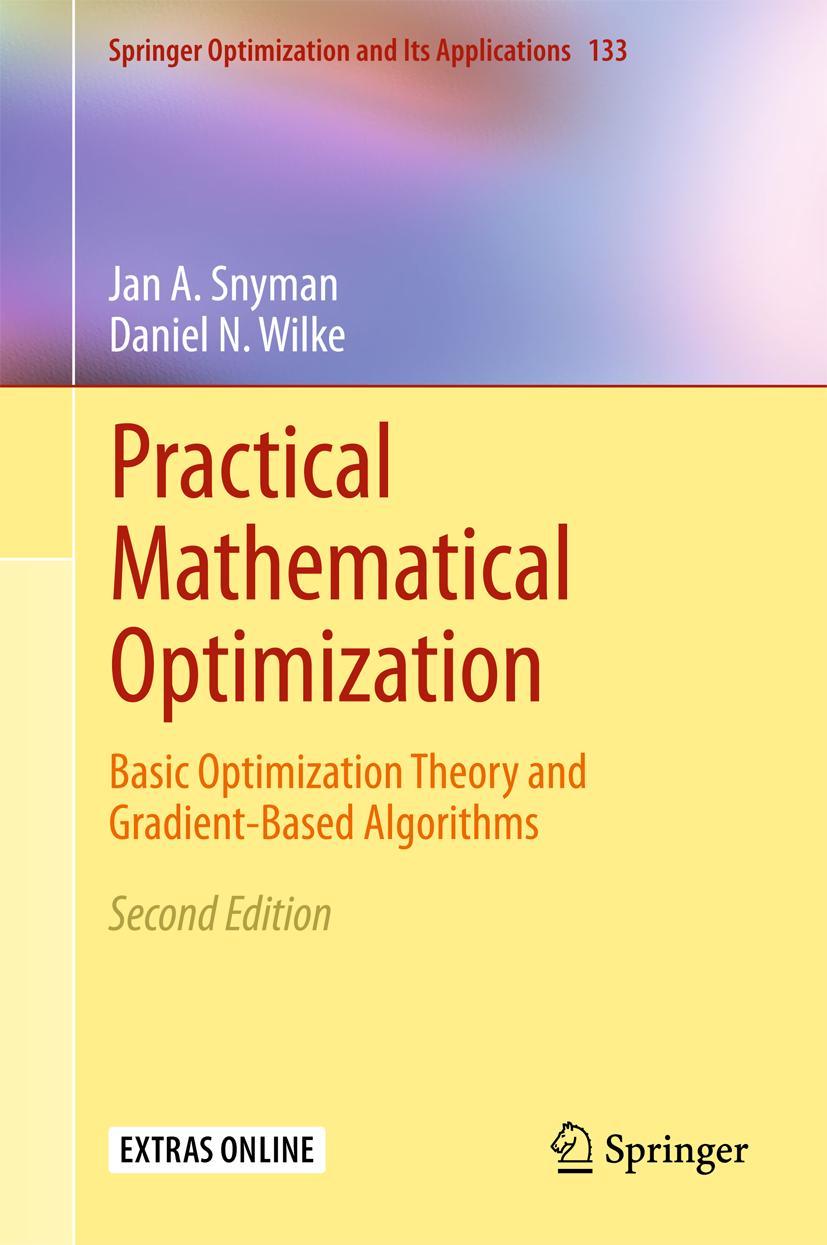 Springer Optimization and Its Applications 133

Jan A. Snyman
Daniel N. Wilke

Practical Mathematical Optimization

Basic Optimization Theory and Gradient-Based Algorithms

Second Edition

EXTRAS ONLINE

Springer